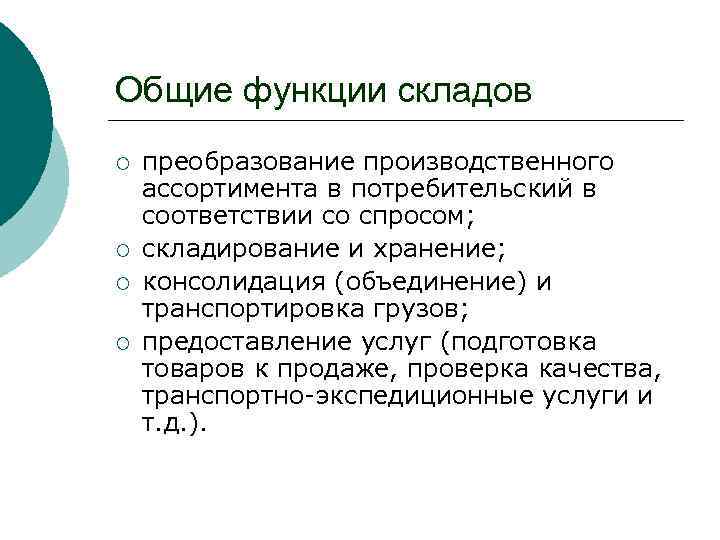 Общие функции складов

○ преобразование производственного ассортимента в потребительский в соответствии со спросом;
○ складирование и хранение;
○ консолидация (объединение) и транспортировка грузов;
○ предоставление услуг (подготовка товаров к продаже, проверка качества, транспортно-экспедиционные услуги и т.д.).